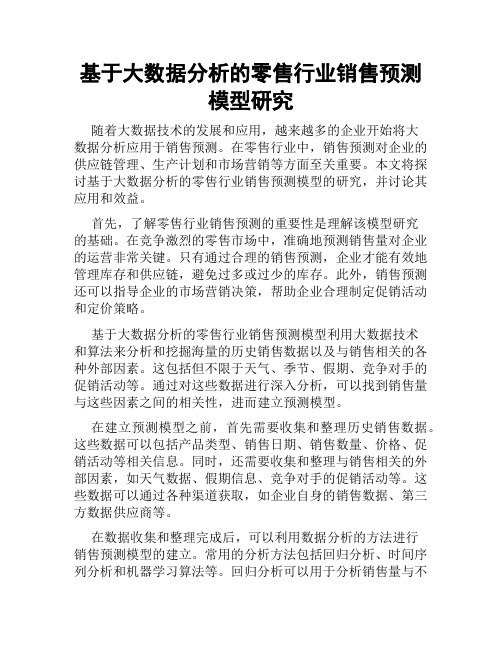 基于大数据分析的零售行业销售预测模型研究

随着大数据技术的发展和应用，越来越多的企业开始将大数据分析应用于销售预测。在零售行业中，销售预测对企业的供应链管理、生产计划和市场营销等方面至关重要。本文将探讨基于大数据分析的零售行业销售预测模型的研究，并讨论其应用和效益。

首先，了解零售行业销售预测的重要性是理解该模型研究的基础。在竞争激烈的零售市场中，准确地预测销售量对企业的运营非常关键。只有通过合理的销售预测，企业才能有效地管理库存和供应链，避免过多或过少的库存。此外，销售预测还可以指导企业的市场营销决策，帮助企业合理制定促销活动和定价策略。

基于大数据分析的零售行业销售预测模型利用大数据技术和算法来分析和挖掘海量的历史销售数据以及与销售相关的各种外部因素。这包括但不限于天气、季节、假期、竞争对手的促销活动等。通过对这些数据进行深入分析，可以找到销售量与这些因素之间的相关性，进而建立预测模型。

在建立预测模型之前，首先需要收集和整理历史销售数据。这些数据可以包括产品类型、销售日期、销售数量、价格、促销活动等相关信息。同时，还需要收集和整理与销售相关的外部因素，如天气数据、假期信息、竞争对手的促销活动等。这些数据可以通过各种渠道获取，如企业自身的销售数据、第三方数据供应商等。

在数据收集和整理完成后，可以利用数据分析的方法进行销售预测模型的建立。常用的分析方法包括回归分析、时间序列分析和机器学习算法等。回归分析可以用于分析销售量与不